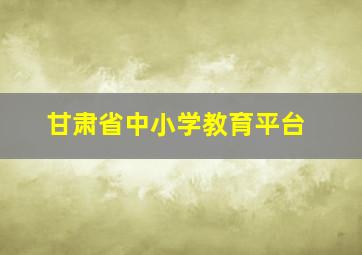 甘肃省中小学教育平台